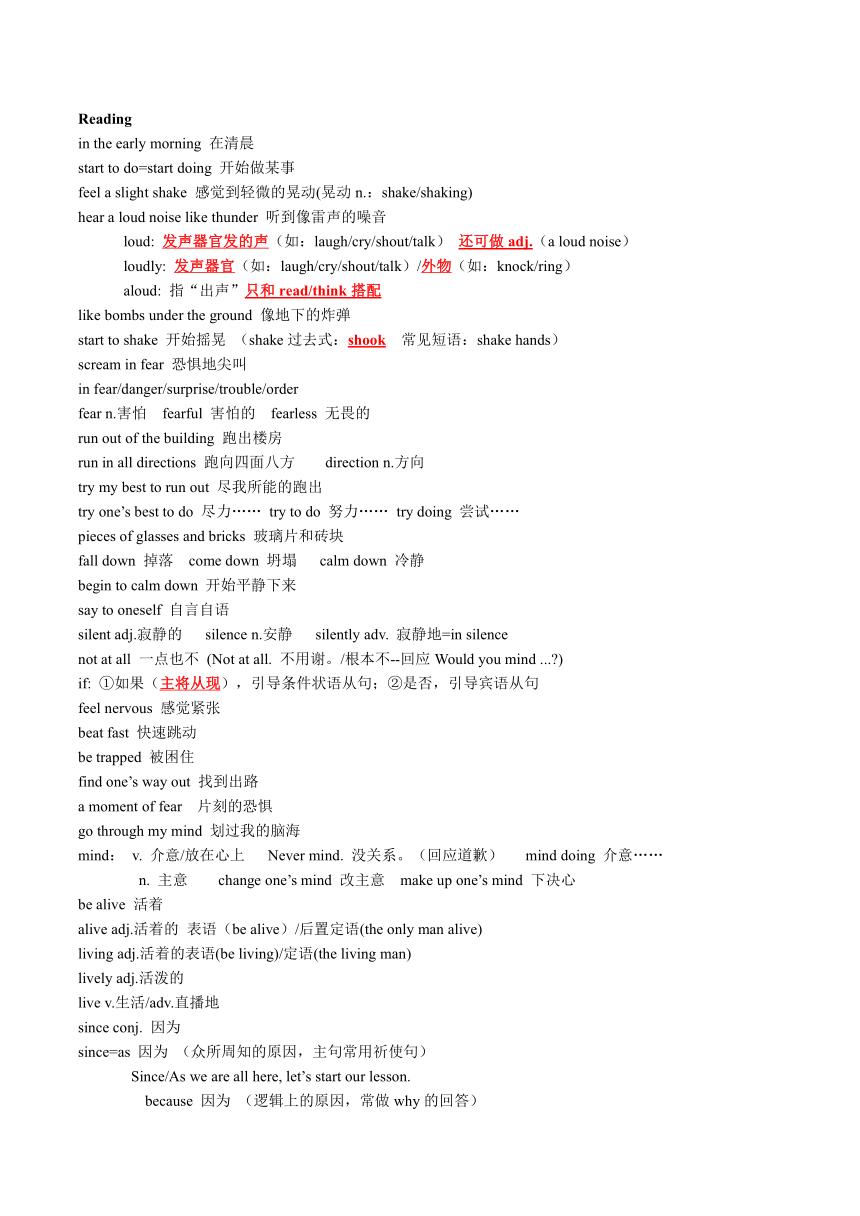 Reading
in the early morning 在清晨
start to do=start doing 开始做某事
feel a slight shake 感觉到轻微的晃动(晃动 n.：shake/shaking)
hear a loud noise like thunder 听到像雷声的噪音
loud: 发声器官发的声（如：laugh/cry/shout/talk） 还可做 adj.（a loud noise）
loudly: 发声器官（如：laugh/cry/shout/talk）/外物（如：knock/ring）
aloud: 指“出声”只和 read/think 搭配
like bombs under the ground 像地下的炸弹
start to shake 开始摇晃 （shake 过去式：shook 常见短语：shake hands）
scream in fear 恐惧地尖叫
in fear/danger/surprise/trouble/order
fear n.害怕 fearful 害怕的 fearless 无畏的
run out of the building 跑出楼房
run in all directions 跑向四面八方 direction n.方向
try my best to run out 尽我所能的跑出
try one’s best to do 尽力…… try to do 努力…… try doing 尝试……
pieces of glasses and bricks 玻璃片和砖块
fall down 掉落 come down 坍塌 calm down 冷静
begin to calm down 开始平静下来
say to oneself 自言自语
silent adj.寂静的 silence n.安静 silently adv. 寂静地=in silence
not at all 一点也不 (Not at all. 不用谢。/根本不--回应 Would you mind ...?)
if: ①如果（主将从现），引导条件状语从句；②是否，引导宾语从句
feel nervous 感觉紧张
beat fast 快速跳动
be trapped 被困住
find one’s way out 找到出路
a moment of fear 片刻的恐惧
go through my mind 划过我的脑海
mind： v. 介意/放在心上 Never mind. 没关系。（回应道歉） mind doing 介意……
n. 主意 change one’s mind 改主意 make up one’s mind 下决心
be alive 活着
alive adj.活着的 表语（be alive）/后置定语(the only man alive)
living adj.活着的表语(be living)/定语(the living man)
lively adj.活泼的
live v.生活/adv.直播地
since conj. 因为
since=as 因为 （众所周知的原因，主句常用祈使句）
Since/As we are all here, let’s start our lesson.
because 因为 （逻辑上的原因，常做 why 的回答）